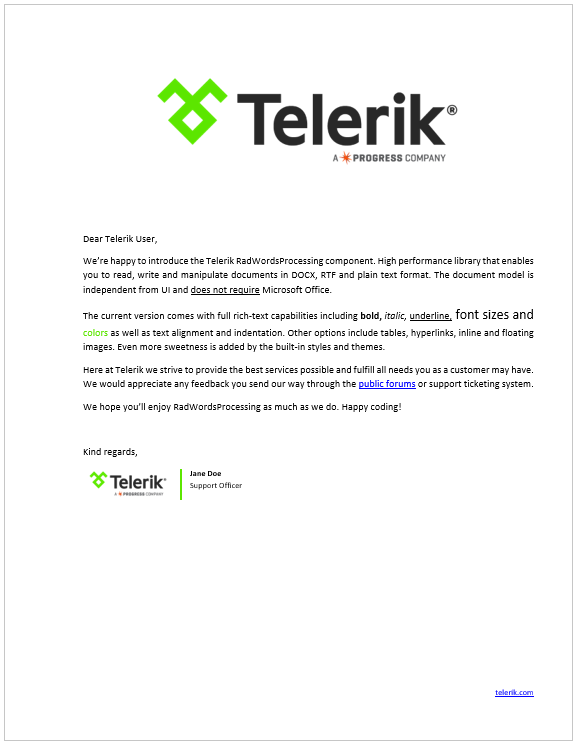 Telerik®
A PROGRESS COMPANY

Dear Telerik User,

We're happy to introduce the Telerik RadWordsProcessing component. High performance library that enables you to read, write and manipulate documents in DOCX, RTF and plain text format. The document model is independent from UI and does not require Microsoft Office.

The current version comes with full rich-text capabilities including bold, italic, underline, font sizes and colors as well as text alignment and indentation. Other options include tables, hyperlinks, inline and floating images. Even more sweetness is added by the built-in styles and themes.

Here at Telerik we strive to provide the best services possible and fulfill all needs you as a customer may have. We would appreciate any feedback you send our way through the public forums or support ticketing system.

We hope you'll enjoy RadWordsProcessing as much as we do. Happy coding!

Kind regards,

Telerik®
A PROGRESS COMPANY

Jane Doe
Support Officer

telerik.com